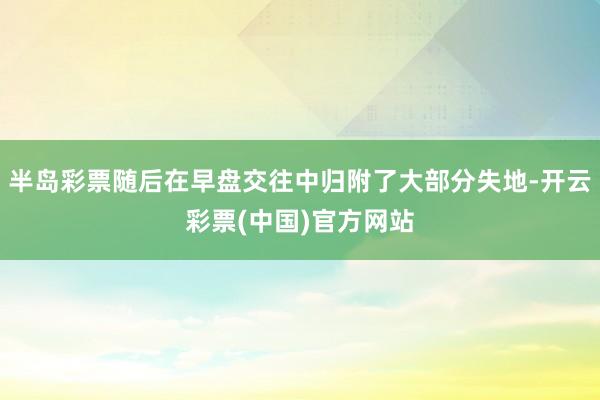 半岛彩票随后在早盘交往中归附了大部分失地-开云彩票(中国)官方网站